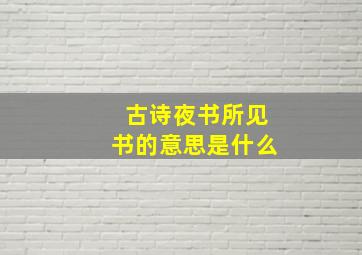 古诗夜书所见
书的意思是什么